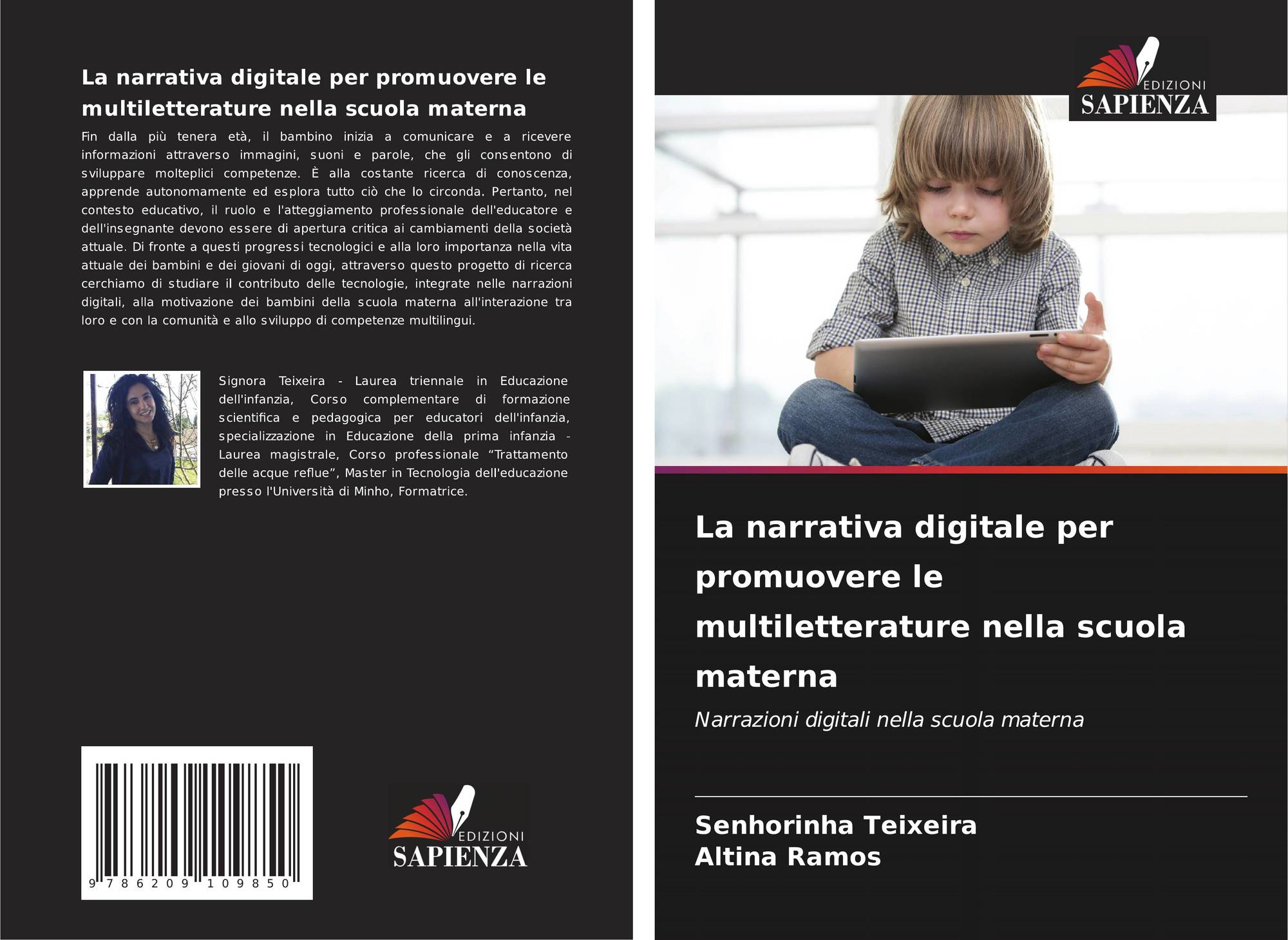 La narrativa digitale per promuovere le multiletterature nella scuola materna

Fin dalla più tenera età, il bambino inizia a comunicare e a ricevere informazioni attraverso immagini, suoni e parole, che gli consentono di sviluppare molteplici competenze. È alla costante ricerca di conoscenza, apprende autonomamente ed esplora tutto ciò che lo circonda. Pertanto, nel contesto educativo, il ruolo e l'atteggiamento professionale dell'educatore e dell'insegnante devono essere di apertura critica ai cambiamenti della società attuale. Di fronte a questi progressi tecnologici e alla loro importanza nella vita attuale dei bambini e dei giovani di oggi, attraverso questo progetto di ricerca cerchiamo di studiare il contributo delle tecnologie, integrate nelle narrazioni digitali, alla motivazione dei bambini della scuola materna all'interazione tra loro e con la comunità e allo sviluppo di competenze multilingui.

Signora Teixeira - Laurea triennale in Educazione dell'infanzia, Corso complementare di formazione scientifica e pedagogica per educatori dell'infanzia, specializzazione in Educazione della prima infanzia - Laurea magistrale, Corso professionale "Trattamento delle acque reflue", Master in Tecnologia dell'educazione presso l'Università di Minho, Formatrice.

9 786209 109850

EDIZIONI
SAPIENZA

EDIZIONI
SAPIENZA

La narrativa digitale per promuovere le multiletterature nella scuola materna

Narrazioni digitali nella scuola materna

Senhorinha Teixeira
Altina Ramos